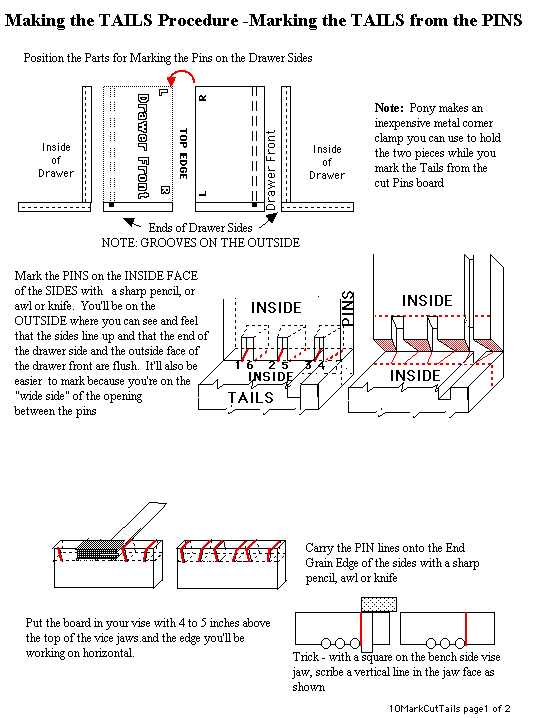 Making the TAILS Procedure -Marking the TAILS from the PINS

Position the Parts for Marking the Pins on the Drawer Sides

Inside of Drawer

L

Drawer Front

R

TOP EDGE

R

L

Drawer Front

Inside of Drawer

Note: Pony makes an inexpensive metal corner clamp you can use to hold the two pieces while you mark the Tails from the cut Pins board

Ends of Drawer Sides
NOTE: GROOVES ON THE OUTSIDE

Mark the PINS on the INSIDE FACE of the SIDES with a sharp pencil, or awl or knife. You'll be on the OUTSIDE where you can see and feel that the sides line up and that the end of the drawer side and the outside face of the drawer front are flush. It'll also be easier to mark because you're on the "wide side" of the opening between the pins

INSIDE

PINS

1 6 2 5 3 4

INSIDE

TAILS

INSIDE

INSIDE

Carry the PIN lines onto the End Grain Edge of the sides with a sharp pencil, awl or knife

Put the board in your vise with 4 to 5 inches above the top of the vice jaws.and the edge you'll be working on horizontal.

Trick - with a square on the bench side vise jaw, scribe a vertical line in the jaw face as shown

10MarkCutTails page1 of 2